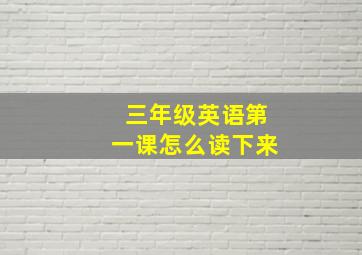 三年级英语第一课怎么读下来